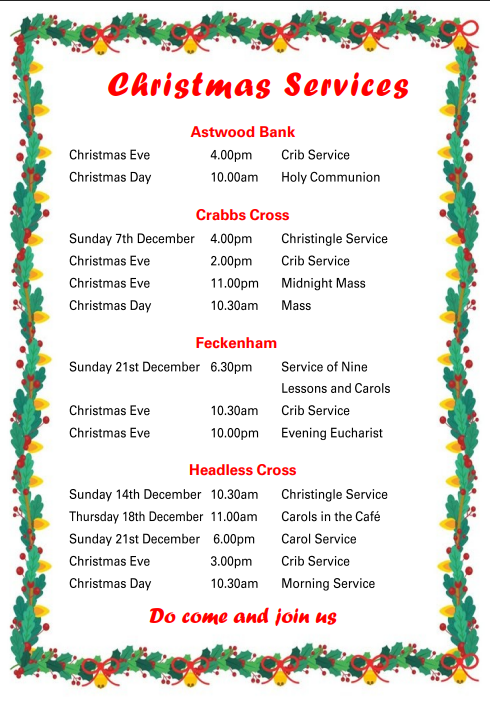 Christmas Services

Astwood Bank

| | | |
|---|---|---|
| Christmas Eve | 4.00pm | Crib Service |
| Christmas Day | 10.00am | Holy Communion |

Crabbs Cross

| | | |
|---|---|---|
| Sunday 7th December | 4.00pm | Christingle Service |
| Christmas Eve | 2.00pm | Crib Service |
| Christmas Eve | 11.00pm | Midnight Mass |
| Christmas Day | 10.30am | Mass |

Feckenham

| | | |
|---|---|---|
| Sunday 21st December | 6.30pm | Service of Nine Lessons and Carols |
| Christmas Eve | 10.30am | Crib Service |
| Christmas Eve | 10.00pm | Evening Eucharist |

Headless Cross

| | | |
|---|---|---|
| Sunday 14th December | 10.30am | Christingle Service |
| Thursday 18th December | 11.00am | Carols in the Café |
| Sunday 21st December | 6.00pm | Carol Service |
| Christmas Eve | 3.00pm | Crib Service |
| Christmas Day | 10.30am | Morning Service |

Do come and join us